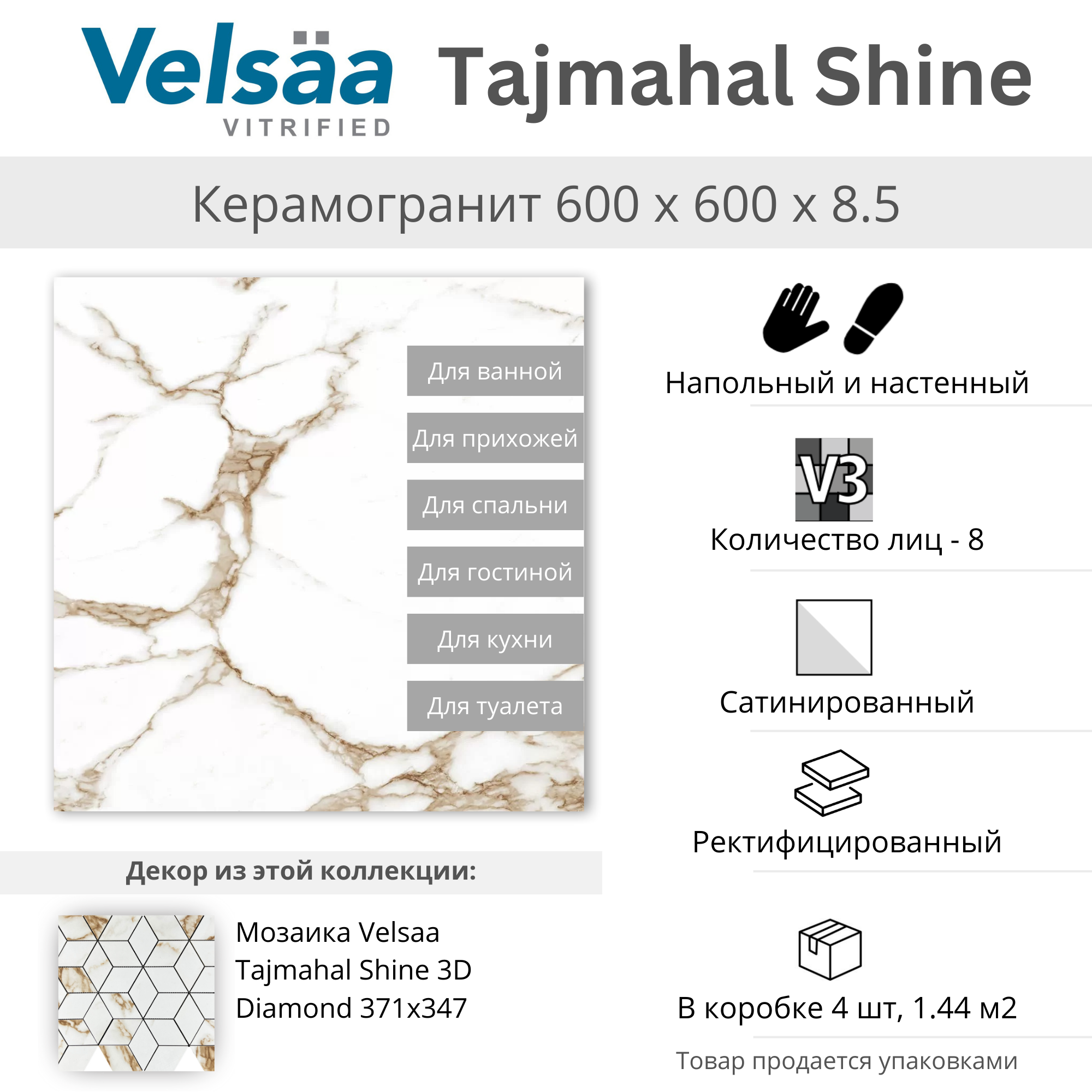 Velsäa
VITRIFIED

Tajmahal Shine

Керамогранит 600 x 600 x 8.5

Для ванной

Для прихожей

Для спальни

Для гостиной

Для кухни

Для туалета

Декор из этой коллекции:

Мозаика Velsaa Tajmahal Shine 3D Diamond 371x347

Напольный и настенный

V3

Количество лиц - 8

Сатинированный

Ректифицированный

В коробке 4 шт, 1.44 м2

Товар продается упаковками